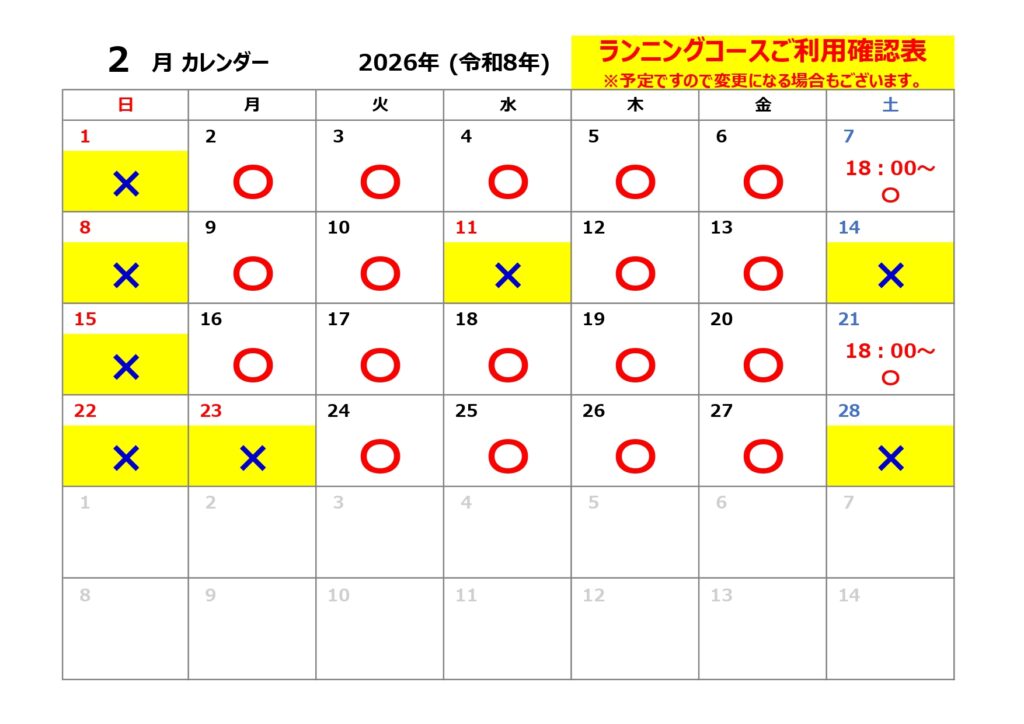 2 月 カレンダー 2026年 (令和8年)

ランニングコースご利用確認表
※予定ですので変更になる場合もございます。

| 日 | 月 | 火 | 水 | 木 | 金 | 土 |
|---|---|---|---|---|---|---|
| 1 × | 2 ○ | 3 ○ | 4 ○ | 5 ○ | 6 ○ | 7 18：00～ ○ |
| 8 × | 9 ○ | 10 ○ | 11 × | 12 ○ | 13 ○ | 14 × |
| 15 × | 16 ○ | 17 ○ | 18 ○ | 19 ○ | 20 ○ | 21 18：00～ ○ |
| 22 × | 23 × | 24 ○ | 25 ○ | 26 ○ | 27 ○ | 28 × |
| 1 | 2 | 3 | 4 | 5 | 6 | 7 |
| 8 | 9 | 10 | 11 | 12 | 13 | 14 |